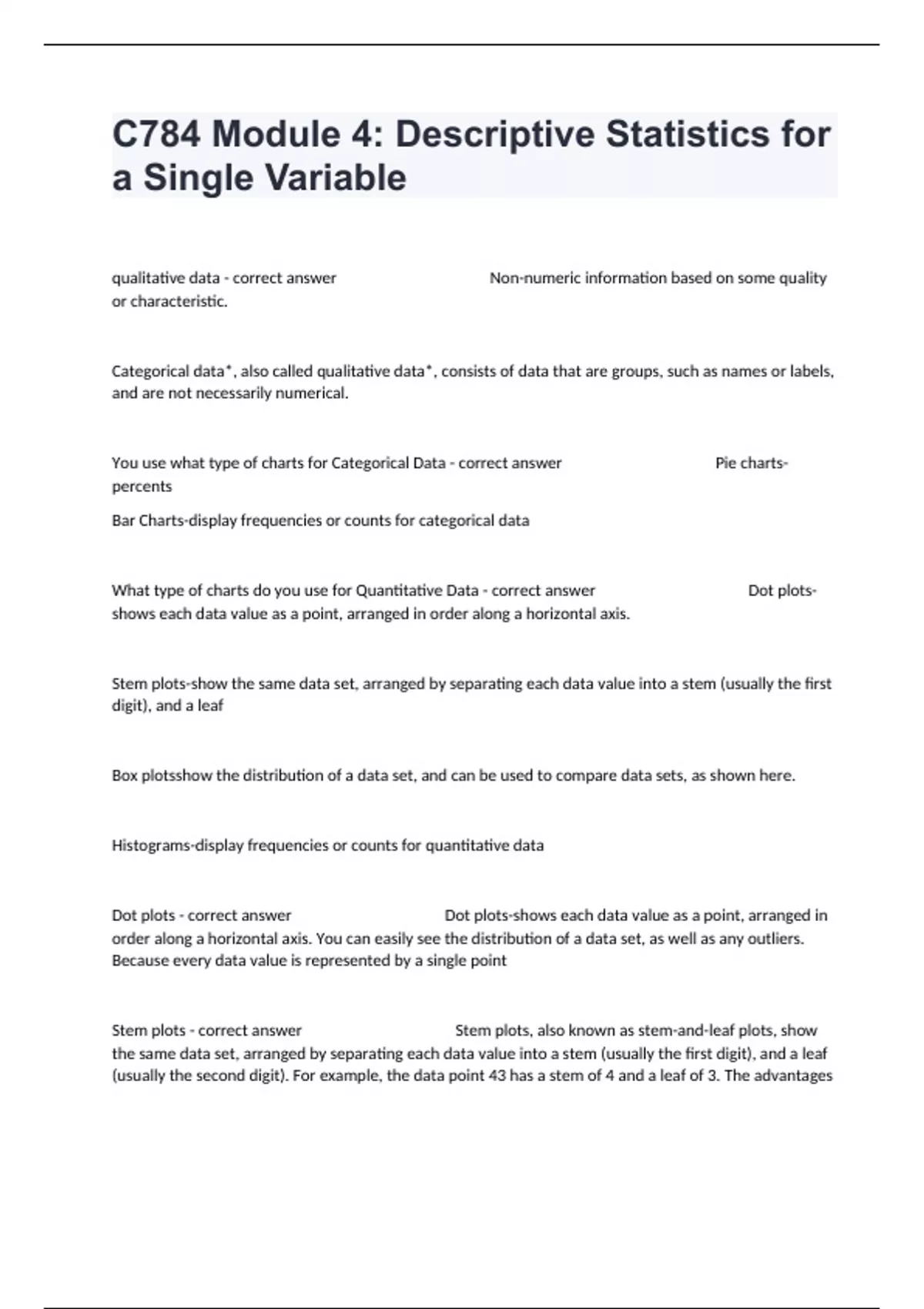 C784 Module 4: Descriptive Statistics for a Single Variable

qualitative data - correct answer Non-numeric information based on some quality or characteristic.

Categorical data*, also called qualitative data*, consists of data that are groups, such as names or labels, and are not necessarily numerical.

You use what type of charts for Categorical Data - correct answer Pie charts-percents

Bar Charts-display frequencies or counts for categorical data

What type of charts do you use for Quantitative Data - correct answer Dot plots-shows each data value as a point, arranged in order along a horizontal axis.

Stem plots-show the same data set, arranged by separating each data value into a stem (usually the first digit), and a leaf

Box plotsshow the distribution of a data set, and can be used to compare data sets, as shown here.

Histograms-display frequencies or counts for quantitative data

Dot plots - correct answer Dot plots-shows each data value as a point, arranged in order along a horizontal axis. You can easily see the distribution of a data set, as well as any outliers. Because every data value is represented by a single point

Stem plots - correct answer Stem plots, also known as stem-and-leaf plots, show the same data set, arranged by separating each data value into a stem (usually the first digit), and a leaf (usually the second digit). For example, the data point 43 has a stem of 4 and a leaf of 3. The advantages